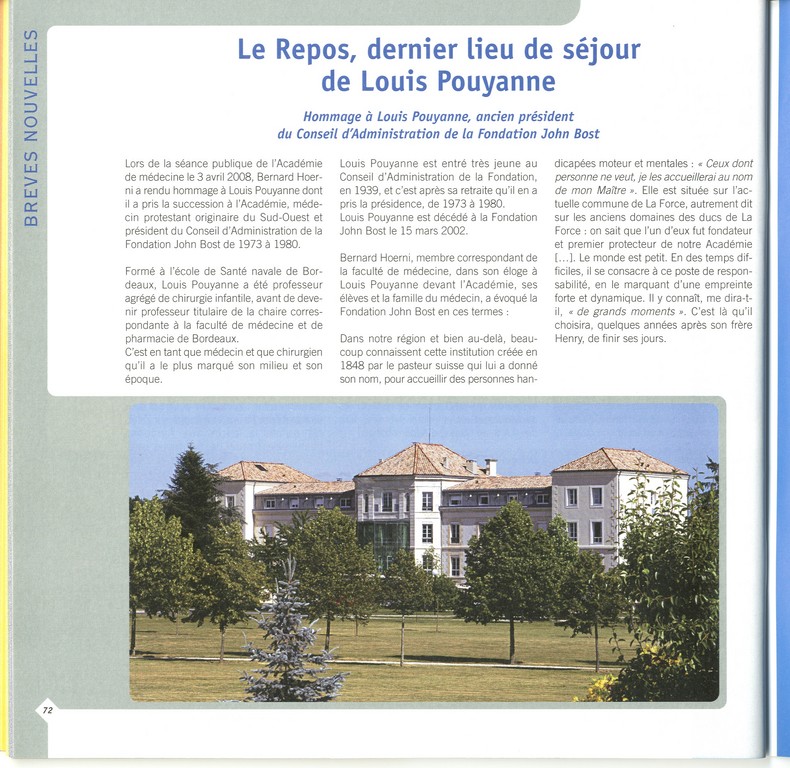 BREVES NOUVELLES

Le Repos, dernier lieu de séjour de Louis Pouyanne

Hommage à Louis Pouyanne, ancien président du Conseil d'Administration de la Fondation John Bost

Lors de la séance publique de l'Académie de médecine le 3 avril 2008, Bernard Hoerni a rendu hommage à Louis Pouyanne dont il a pris la succession à l'Académie, médecin protestant originaire du Sud-Ouest et président du Conseil d'Administration de la Fondation John Bost de 1973 à 1980.

Formé à l'école de Santé navale de Bordeaux, Louis Pouyanne a été professeur agrégé de chirurgie infantile, avant de devenir professeur titulaire de la chaire correspondante à la faculté de médecine et de pharmacie de Bordeaux.
C'est en tant que médecin et que chirurgien qu'il a le plus marqué son milieu et son époque.

Louis Pouyanne est entré très jeune au Conseil d'Administration de la Fondation, en 1939, et c'est après sa retraite qu'il en a pris la présidence, de 1973 à 1980.
Louis Pouyanne est décédé à la Fondation John Bost le 15 mars 2002.

Bernard Hoerni, membre correspondant de la faculté de médecine, dans son éloge à Louis Pouyanne devant l'Académie, ses élèves et la famille du médecin, a évoqué la Fondation John Bost en ces termes :

Dans notre région et bien au-delà, beaucoup connaissent cette institution créée en 1848 par le pasteur suisse qui lui a donné son nom, pour accueillir des personnes handicapées moteur et mentales : « Ceux dont personne ne veut, je les accueillerai au nom de mon Maître ». Elle est située sur l'actuelle commune de La Force, autrement dit sur les anciens domaines des ducs de La Force : on sait que l'un d'eux fut fondateur et premier protecteur de notre Académie [...]. Le monde est petit. En des temps difficiles, il se consacre à ce poste de responsabilité, en le marquant d'une empreinte forte et dynamique. Il y connaît, me dira-t-il, « de grands moments ». C'est là qu'il choisira, quelques années après son frère Henry, de finir ses jours.

72